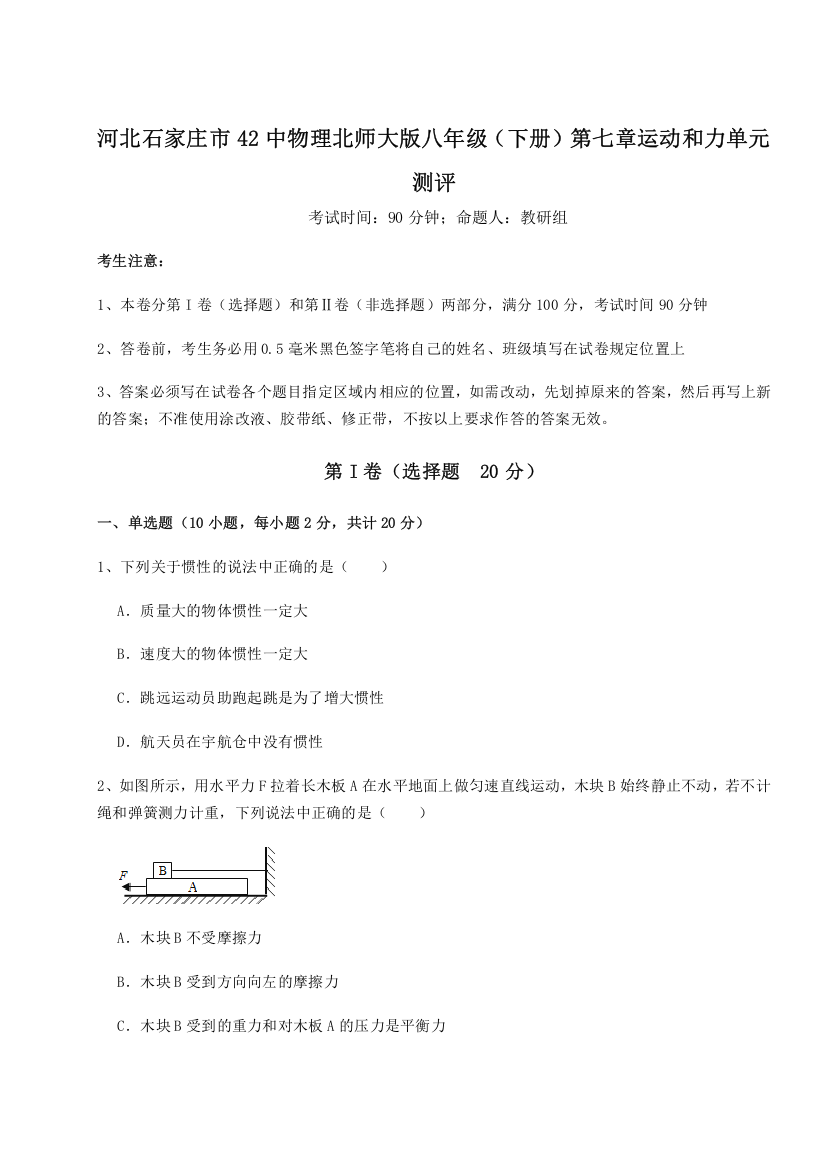 河北石家庄市42中物理北师大版八年级（下册）第七章运动和力单元测评

考试时间：90分钟；命题人：教研组

考生注意：

1、本卷分第I卷（选择题）和第Ⅱ卷（非选择题）两部分，满分100分，考试时间90分钟

2、答卷前，考生务必用0.5毫米黑色签字笔将自己的姓名、班级填写在试卷规定位置上

3、答案必须写在试卷各个题目指定区域内相应的位置，如需改动，先划掉原来的答案，然后再写上新的答案；不准使用涂改液、胶带纸、修正带，不按以上要求作答的答案无效。

第I卷（选择题 20分）

一、单选题（10小题，每小题2分，共计20分）

1、下列关于惯性的说法中正确的是（ ）

A．质量大的物体惯性一定大

B．速度大的物体惯性一定大

C．跳远运动员助跑起跳是为了增大惯性

D．航天员在宇航仓中没有惯性

2、如图所示，用水平力F拉着长木板A在水平地面上做匀速直线运动，木块B始终静止不动，若不计绳和弹簧测力计重，下列说法中正确的是（ ）

F
B
A

A．木块B不受摩擦力

B．木块B受到方向向左的摩擦力

C．木块B受到的重力和对木板A的压力是平衡力